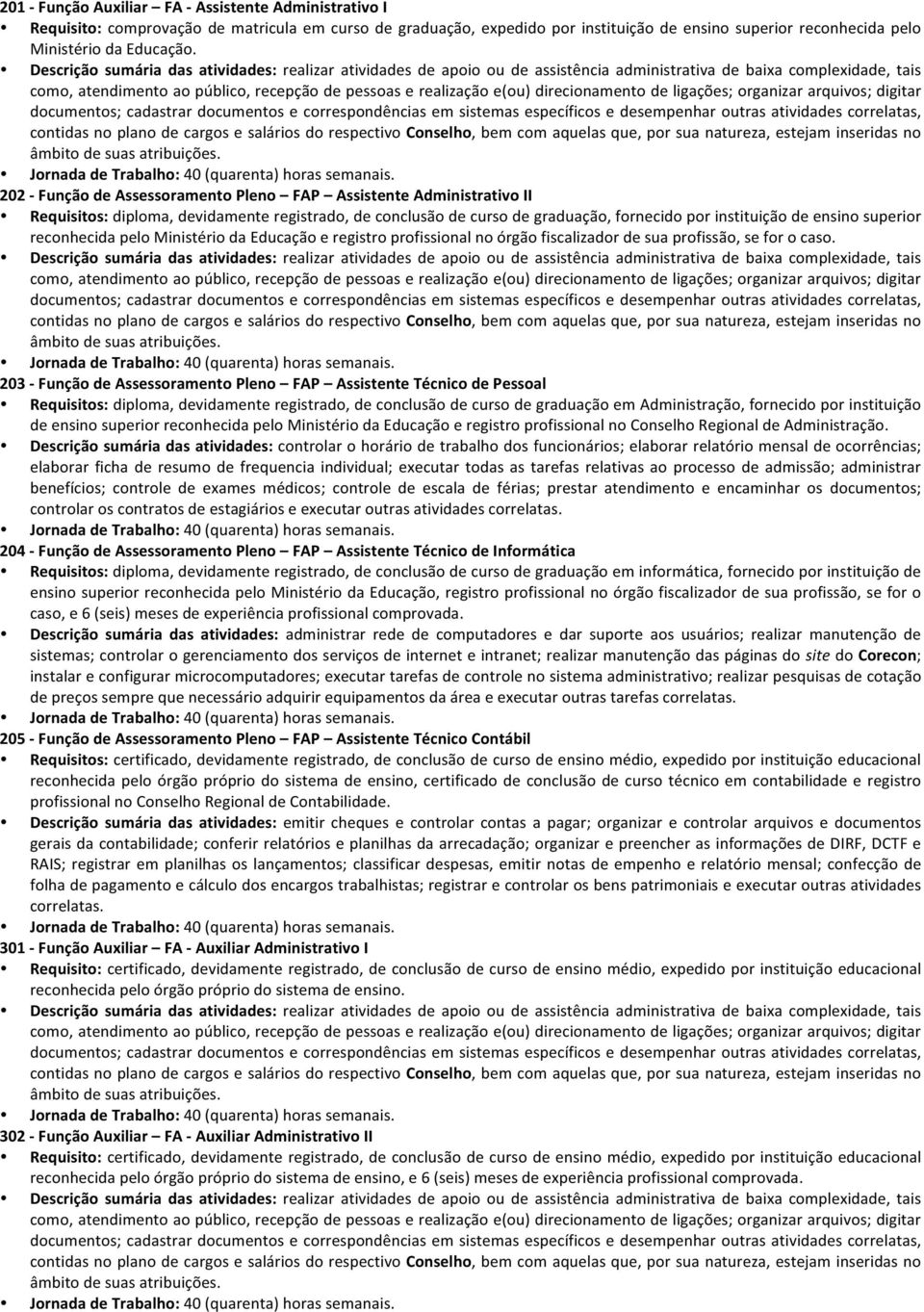 201 - Função Auxiliar – FA - Assistente Administrativo I

• Requisito: comprovação de matricula em curso de graduação, expedido por instituição de ensino superior reconhecida pelo Ministério da Educação.

• Descrição sumária das atividades: realizar atividades de apoio ou de assistência administrativa de baixa complexidade, tais como, atendimento ao público, recepção de pessoas e realização e(ou) direcionamento de ligações; organizar arquivos; digitar documentos; cadastrar documentos e correspondências em sistemas específicos e desempenhar outras atividades correlatas, contidas no plano de cargos e salários do respectivo Conselho, bem com aquelas que, por sua natureza, estejam inseridas no âmbito de suas atribuições.

• Jornada de Trabalho: 40 (quarenta) horas semanais.

202 - Função de Assessoramento Pleno – FAP – Assistente Administrativo II

• Requisitos: diploma, devidamente registrado, de conclusão de curso de graduação, fornecido por instituição de ensino superior reconhecida pelo Ministério da Educação e registro profissional no órgão fiscalizador de sua profissão, se for o caso.

• Descrição sumária das atividades: realizar atividades de apoio ou de assistência administrativa de baixa complexidade, tais como, atendimento ao público, recepção de pessoas e realização e(ou) direcionamento de ligações; organizar arquivos; digitar documentos; cadastrar documentos e correspondências em sistemas específicos e desempenhar outras atividades correlatas, contidas no plano de cargos e salários do respectivo Conselho, bem com aquelas que, por sua natureza, estejam inseridas no âmbito de suas atribuições.

• Jornada de Trabalho: 40 (quarenta) horas semanais.

203 - Função de Assessoramento Pleno – FAP – Assistente Técnico de Pessoal

• Requisitos: diploma, devidamente registrado, de conclusão de curso de graduação em Administração, fornecido por instituição de ensino superior reconhecida pelo Ministério da Educação e registro profissional no Conselho Regional de Administração.

• Descrição sumária das atividades: controlar o horário de trabalho dos funcionários; elaborar relatório mensal de ocorrências; elaborar ficha de resumo de frequencia individual; executar todas as tarefas relativas ao processo de admissão; administrar benefícios; controle de exames médicos; controle de escala de férias; prestar atendimento e encaminhar os documentos; controlar os contratos de estagiários e executar outras atividades correlatas.

• Jornada de Trabalho: 40 (quarenta) horas semanais.

204 - Função de Assessoramento Pleno – FAP – Assistente Técnico de Informática

• Requisitos: diploma, devidamente registrado, de conclusão de curso de graduação em informática, fornecido por instituição de ensino superior reconhecida pelo Ministério da Educação, registro profissional no órgão fiscalizador de sua profissão, se for o caso, e 6 (seis) meses de experiência profissional comprovada.

• Descrição sumária das atividades: administrar rede de computadores e dar suporte aos usuários; realizar manutenção de sistemas; controlar o gerenciamento dos serviços de internet e intranet; realizar manutenção das páginas do site do Corecon; instalar e configurar microcomputadores; executar tarefas de controle no sistema administrativo; realizar pesquisas de cotação de preços sempre que necessário adquirir equipamentos da área e executar outras tarefas correlatas.

• Jornada de Trabalho: 40 (quarenta) horas semanais.

205 - Função de Assessoramento Pleno – FAP – Assistente Técnico Contábil

• Requisitos: certificado, devidamente registrado, de conclusão de curso de ensino médio, expedido por instituição educacional reconhecida pelo órgão próprio do sistema de ensino, certificado de conclusão de curso técnico em contabilidade e registro profissional no Conselho Regional de Contabilidade.

• Descrição sumária das atividades: emitir cheques e controlar contas a pagar; organizar e controlar arquivos e documentos gerais da contabilidade; conferir relatórios e planilhas da arrecadação; organizar e preencher as informações de DIRF, DCTF e RAIS; registrar em planilhas os lançamentos; classificar despesas, emitir notas de empenho e relatório mensal; confecção de folha de pagamento e cálculo dos encargos trabalhistas; registrar e controlar os bens patrimoniais e executar outras atividades correlatas.

• Jornada de Trabalho: 40 (quarenta) horas semanais.

301 - Função Auxiliar – FA - Auxiliar Administrativo I

• Requisito: certificado, devidamente registrado, de conclusão de curso de ensino médio, expedido por instituição educacional reconhecida pelo órgão próprio do sistema de ensino.

• Descrição sumária das atividades: realizar atividades de apoio ou de assistência administrativa de baixa complexidade, tais como, atendimento ao público, recepção de pessoas e realização e(ou) direcionamento de ligações; organizar arquivos; digitar documentos; cadastrar documentos e correspondências em sistemas específicos e desempenhar outras atividades correlatas, contidas no plano de cargos e salários do respectivo Conselho, bem com aquelas que, por sua natureza, estejam inseridas no âmbito de suas atribuições.

• Jornada de Trabalho: 40 (quarenta) horas semanais.

302 - Função Auxiliar – FA - Auxiliar Administrativo II

• Requisito: certificado, devidamente registrado, de conclusão de curso de ensino médio, expedido por instituição educacional reconhecida pelo órgão próprio do sistema de ensino, e 6 (seis) meses de experiência profissional comprovada.

• Descrição sumária das atividades: realizar atividades de apoio ou de assistência administrativa de baixa complexidade, tais como, atendimento ao público, recepção de pessoas e realização e(ou) direcionamento de ligações; organizar arquivos; digitar documentos; cadastrar documentos e correspondências em sistemas específicos e desempenhar outras atividades correlatas, contidas no plano de cargos e salários do respectivo Conselho, bem com aquelas que, por sua natureza, estejam inseridas no âmbito de suas atribuições.

• Jornada de Trabalho: 40 (quarenta) horas semanais.